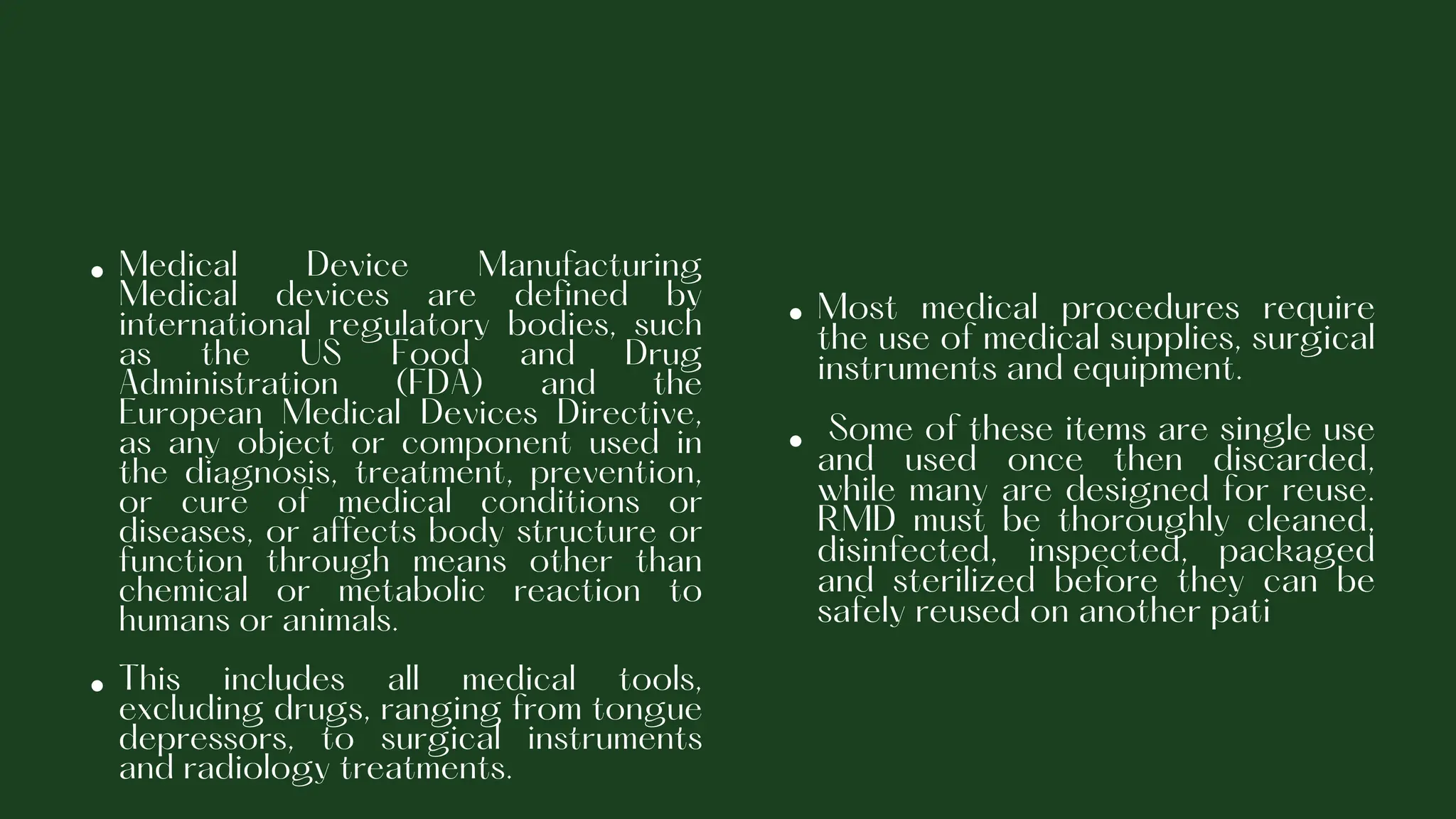 • Medical Device Manufacturing Medical devices are defined by international regulatory bodies, such as the US Food and Drug Administration (FDA) and the European Medical Devices Directive, as any object or component used in the diagnosis, treatment, prevention, or cure of medical conditions or diseases, or affects body structure or function through means other than chemical or metabolic reaction to humans or animals.

• This includes all medical tools, excluding drugs, ranging from tongue depressors, to surgical instruments and radiology treatments.

• Most medical procedures require the use of medical supplies, surgical instruments and equipment.

• Some of these items are single use and used once then discarded, while many are designed for reuse. RMD must be thoroughly cleaned, disinfected, inspected, packaged and sterilized before they can be safely reused on another pati